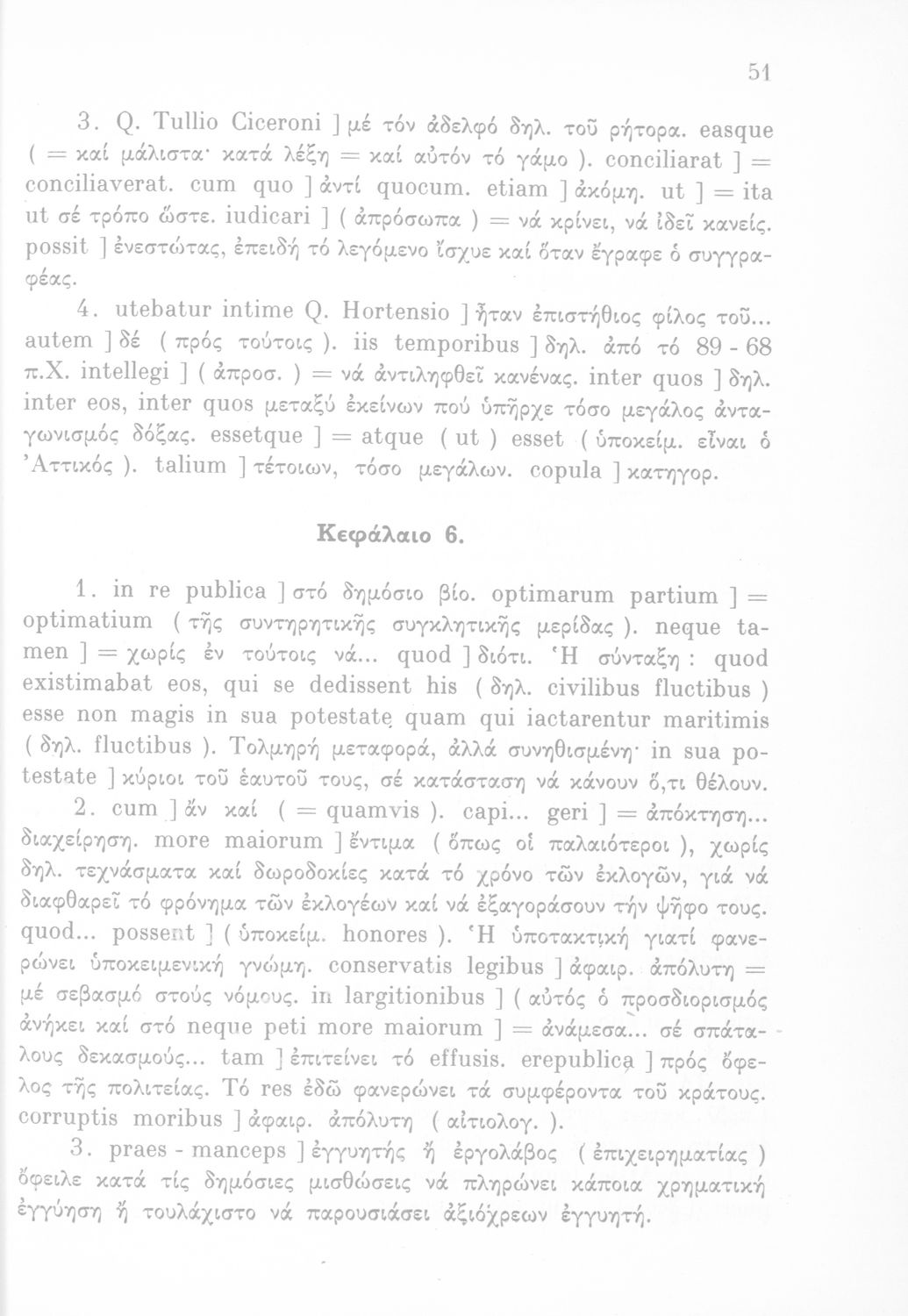 51

3. Q. Tullio Ciceroni ] μέ τόν ἀδελφό δηλ. τοῦ ρήτορα. easque ( = καί μάλιστα· κατά λέξη = καί αὐτόν τό γάμο ). conciliarat ] = conciliaverat. cum quo ] ἀντί quocum. etiam ] ἀκόμη. ut ] = ita ut σέ τρόπο ὥστε. iudicari ] ( ἀπρόσωπα ) = νά κρίνει, νά ἰδεῖ κανείς. possit ] ἐνεστώτας, ἐπειδή τό λεγόμενο ἴσχυε καί ὅταν ἔγραφε ὁ συγγραφέας.

4. utebatur intime Q. Hortensio ] ἦταν ἐπιστήθιος φίλος τοῦ... autem ] δέ ( πρός τούτοις ). iis temporibus ] δηλ. ἀπό τό 89 - 68 π.Χ. intellegi ] ( ἀπροσ. ) = νά ἀντιληφθεῖ κανένας. inter quos ] δηλ. inter eos, inter quos μεταξύ ἐκείνων πού ὑπῆρχε τόσο μεγάλος ἀνταγωνισμός δόξας. essetque ] = atque ( ut ) esset ( ὑποκείμ. εἶναι ὁ Ἀττικός ). talium ] τέτοιων, τόσο μεγάλων. copula ] κατηγορ.

Κεφάλαιο 6.

1. in re publica ] στό δημόσιο βίο. optimarum partium ] = optimatium ( τῆς συντηρητικῆς συγκλητικῆς μερίδας ). neque tamen ] = χωρίς ἐν τούτοις νά... quod ] διότι. Ἡ σύνταξη : quod existimabat eos, qui se dedissent his ( δηλ. civilibus fluctibus ) esse non magis in sua potestate quam qui iactarentur maritimis ( δηλ. fluctibus ). Τολμηρή μεταφορά, ἀλλά συνηθισμένη· in sua potestate ] κύριοι τοῦ ἑαυτοῦ τους, σέ κατάσταση νά κάνουν ὅ,τι θέλουν.

2. cum ] ἄν καί ( = quamvis ). capi... geri ] = ἀπόκτηση... διαχείρηση. more maiorum ] ἔντιμα ( ὅπως οἱ παλαιότεροι ), χωρίς δηλ. τεχνάσματα καί δωροδοκίες κατά τό χρόνο τῶν ἐκλογῶν, γιά νά διαφθαρεῖ τό φρόνημα τῶν ἐκλογέων καί νά ἐξαγοράσουν τήν ψῆφο τους. quod... possent ] ( ὑποκείμ. honores ). Ἡ ὑποτακτική γιατί φανερώνει ὑποκειμενική γνώμη. conservatis legibus ] ἀφαιρ. ἀπόλυτη = μέ σεβασμό στούς νόμους. in largitionibus ] ( αὐτός ὁ προσδιορισμός ἀνήκει καί στό neque peti more maiorum ] = ἀνάμεσα... σέ σπάταλους δεκασμούς... tam ] ἐπιτείνει τό effusis. erepublica ] πρός ὄφελος τῆς πολιτείας. Τό res ἐδῶ φανερώνει τά συμφέροντα τοῦ κράτους. corruptis moribus ] ἀφαιρ. ἀπόλυτη ( αἰτιολογ. ).

3. praes - manceps ] ἐγγυητής ἤ ἐργολάβος ( ἐπιχειρηματίας ) ὄφειλε κατά τίς δημόσιες μισθώσεις νά πληρώνει κάποια χρηματική ἐγγύηση ἤ τουλάχιστο νά παρουσιάσει ἀξιόχρεων ἐγγυητή.